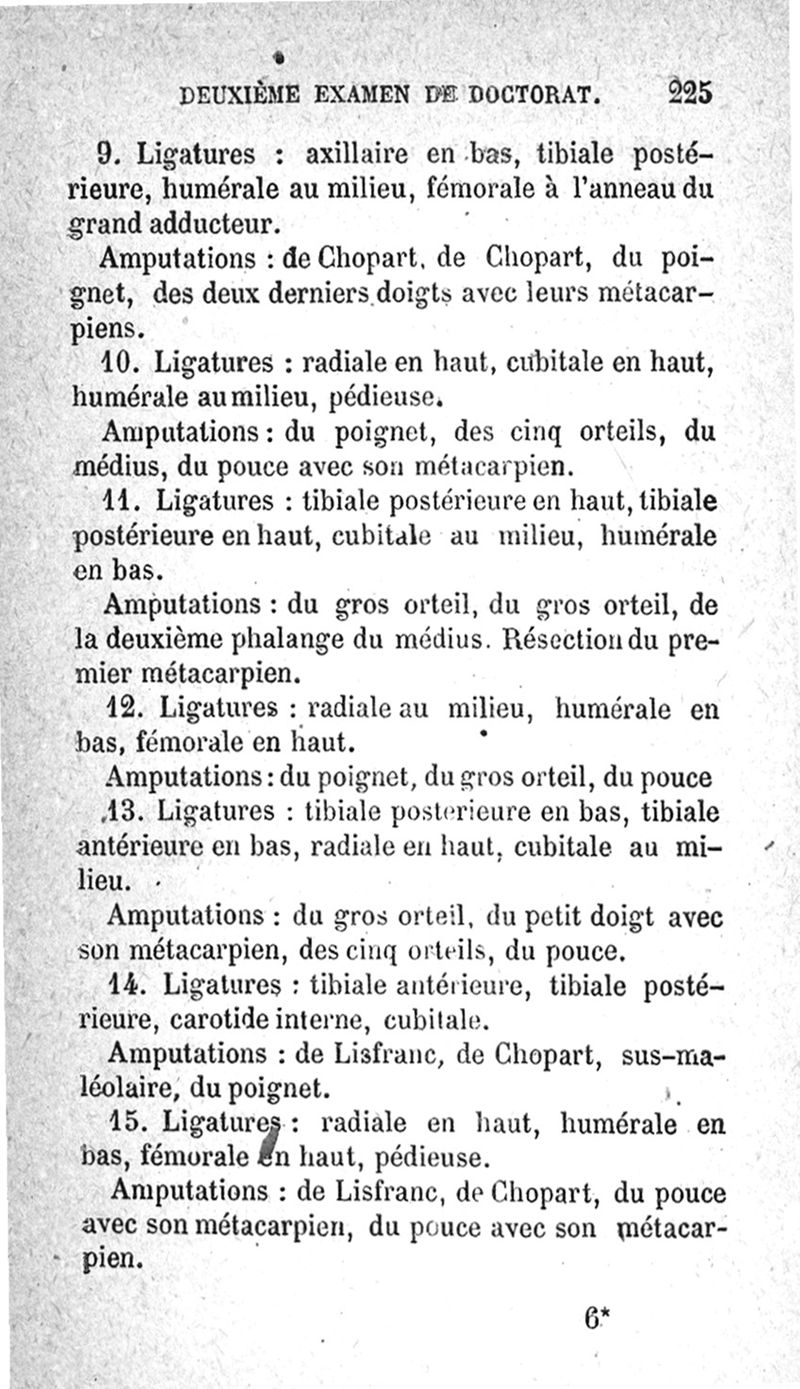 DEUXIÈME EXAMEN DE DOCTORAT. 225

9. Ligatures : axillaire en bas, tibiale postérieure, humérale au milieu, fémorale à l'anneau du grand adducteur.

Amputations : de Chopart, de Chopart, du poignet, des deux derniers doigts avec leurs métacarpiens.

10. Ligatures : radiale en haut, cubitale en haut, humérale au milieu, pédieuse.

Amputations : du poignet, des cinq orteils, du médius, du pouce avec son métacarpien.

11. Ligatures : tibiale postérieure en haut, tibiale postérieure en haut, cubitale au milieu, humérale en bas.

Amputations : du gros orteil, du gros orteil, de la deuxième phalange du médius. Résection du premier métacarpien.

12. Ligatures : radiale au milieu, humérale en bas, fémorale en haut.

Amputations : du poignet, du gros orteil, du pouce

13. Ligatures : tibiale postérieure en bas, tibiale antérieure en bas, radiale en haut, cubitale au milieu.

Amputations : du gros orteil, du petit doigt avec son métacarpien, des cinq orteils, du pouce.

14. Ligatures : tibiale antérieure, tibiale postérieure, carotide interne, cubitale.

Amputations : de Lisfranc, de Chopart, sus-maléolaire, du poignet.

15. Ligatures : radiale en haut, humérale en bas, fémorale en haut, pédieuse.

Amputations : de Lisfranc, de Chopart, du pouce avec son métacarpien, du pouce avec son métacarpien.

6*